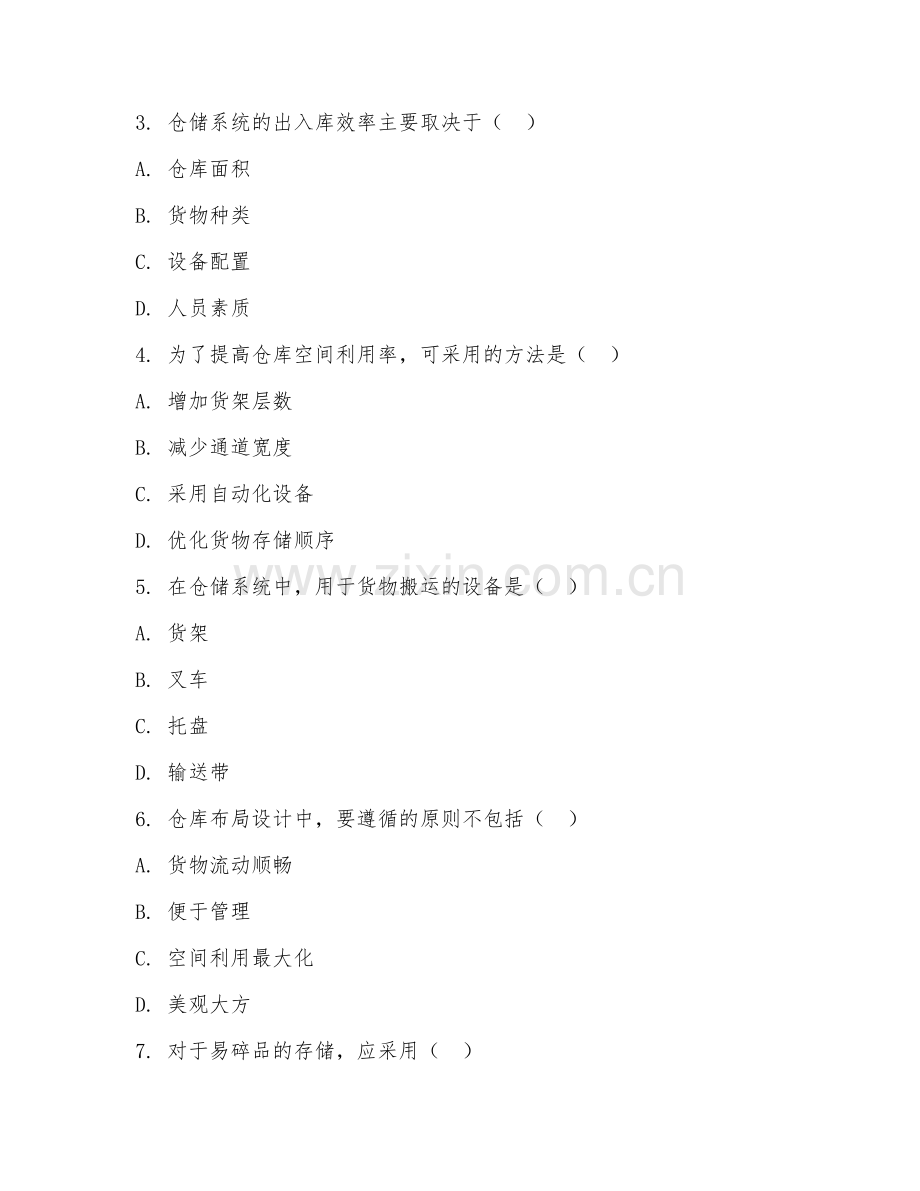 3. 仓储系统的出入库效率主要取决于（  ）

A. 仓库面积

B. 货物种类

C. 设备配置

D. 人员素质

4. 为了提高仓库空间利用率，可采用的方法是（  ）

A. 增加货架层数

B. 减少通道宽度

C. 采用自动化设备

D. 优化货物存储顺序

5. 在仓储系统中，用于货物搬运的设备是（  ）

A. 货架

B. 叉车

C. 托盘

D. 输送带

6. 仓库布局设计中，要遵循的原则不包括（  ）

A. 货物流动顺畅

B. 便于管理

C. 空间利用最大化

D. 美观大方

7. 对于易碎品的存储，应采用（  ）

www.zixin.com.cn